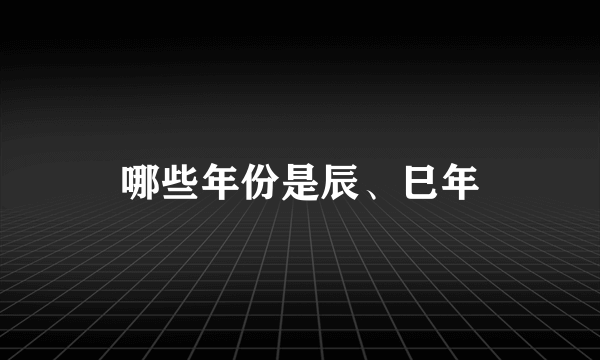 哪些年份是辰、巳年